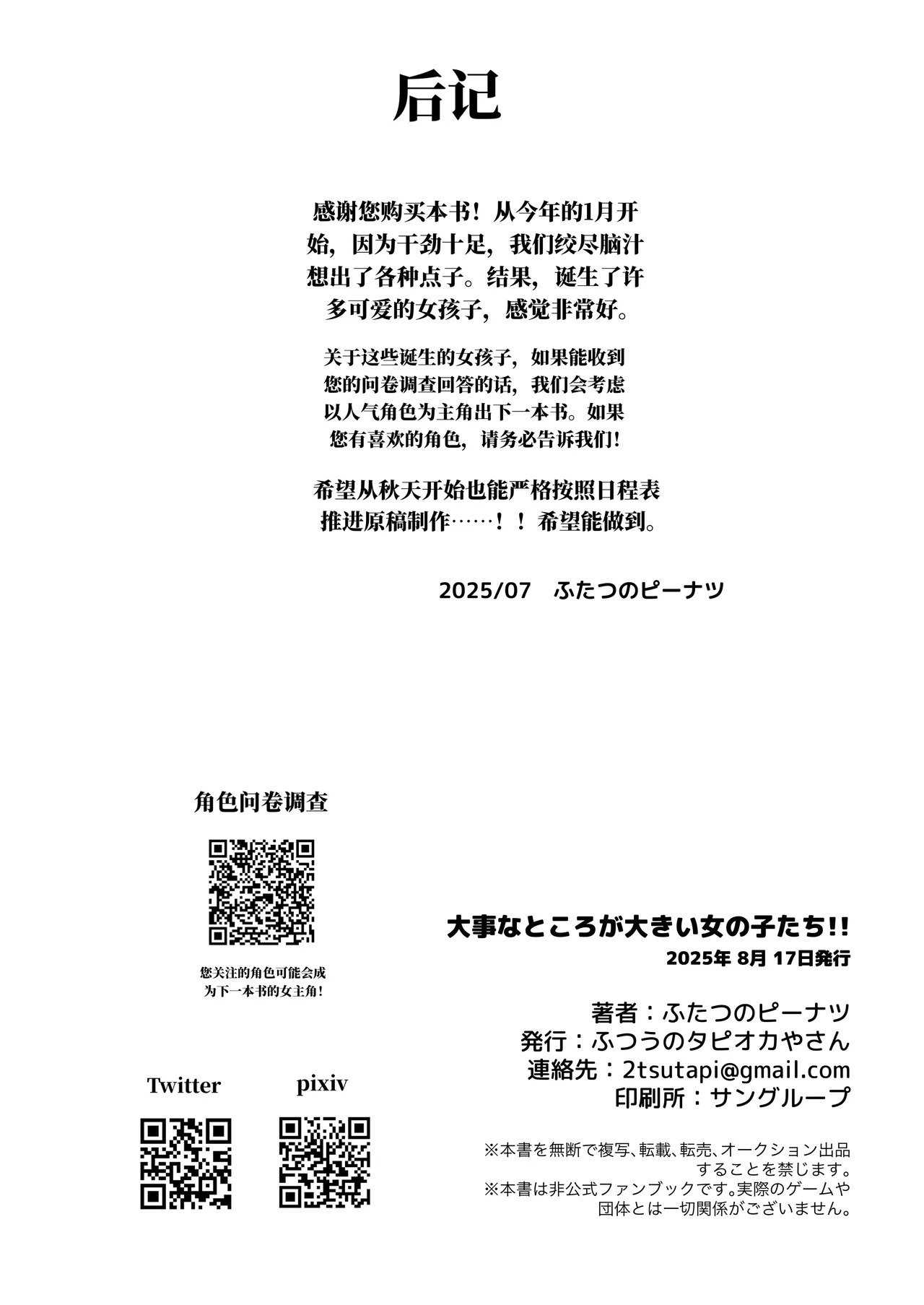 后记

感谢您购买本书！从今年的1月开始，因为干劲十足，我们绞尽脑汁想出了各种点子。结果，诞生了许多可爱的女孩子，感觉非常好。

关于这些诞生的女孩子，如果能收到您的问卷调查回答的话，我们会考虑以人气角色为主角出下一本书。如果您有喜欢的角色，请务必告诉我们！

希望从秋天开始也能严格按照日程表推进原稿制作……！！希望能做到。

2025/07　ふたつのピーナツ

角色问卷调查

您关注的角色可能会成为下一本书的女主角！

Twitter

pixiv

大事なところが大きい女の子たち!!
2025年 8月 17日発行

著者：ふたつのピーナツ
発行：ふつうのタピオカやさん
連絡先：2tsutapi@gmail.com
印刷所：サングループ

※本書を無断で複写、転載、転売、オークション出品することを禁じます。
※本書は非公式ファンブックです。実際のゲームや団体とは一切関係がございません。